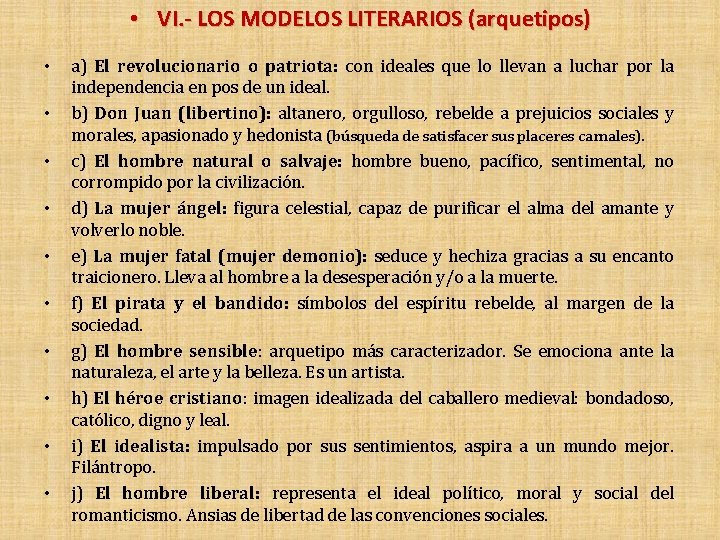 • VI.- LOS MODELOS LITERARIOS (arquetipos)

• a) El revolucionario o patriota: con ideales que lo llevan a luchar por la independencia en pos de un ideal.

• b) Don Juan (libertino): altanero, orgulloso, rebelde a prejuicios sociales y morales, apasionado y hedonista (búsqueda de satisfacer sus placeres carnales).

• c) El hombre natural o salvaje: hombre bueno, pacífico, sentimental, no corrompido por la civilización.

• d) La mujer ángel: figura celestial, capaz de purificar el alma del amante y volverlo noble.

• e) La mujer fatal (mujer demonio): seduce y hechiza gracias a su encanto traicionero. Lleva al hombre a la desesperación y/o a la muerte.

• f) El pirata y el bandido: símbolos del espíritu rebelde, al margen de la sociedad.

• g) El hombre sensible: arquetipo más caracterizador. Se emociona ante la naturaleza, el arte y la belleza. Es un artista.

• h) El héroe cristiano: imagen idealizada del caballero medieval: bondadoso, católico, digno y leal.

• i) El idealista: impulsado por sus sentimientos, aspira a un mundo mejor. Filántropo.

• j) El hombre liberal: representa el ideal político, moral y social del romanticismo. Ansias de libertad de las convenciones sociales.